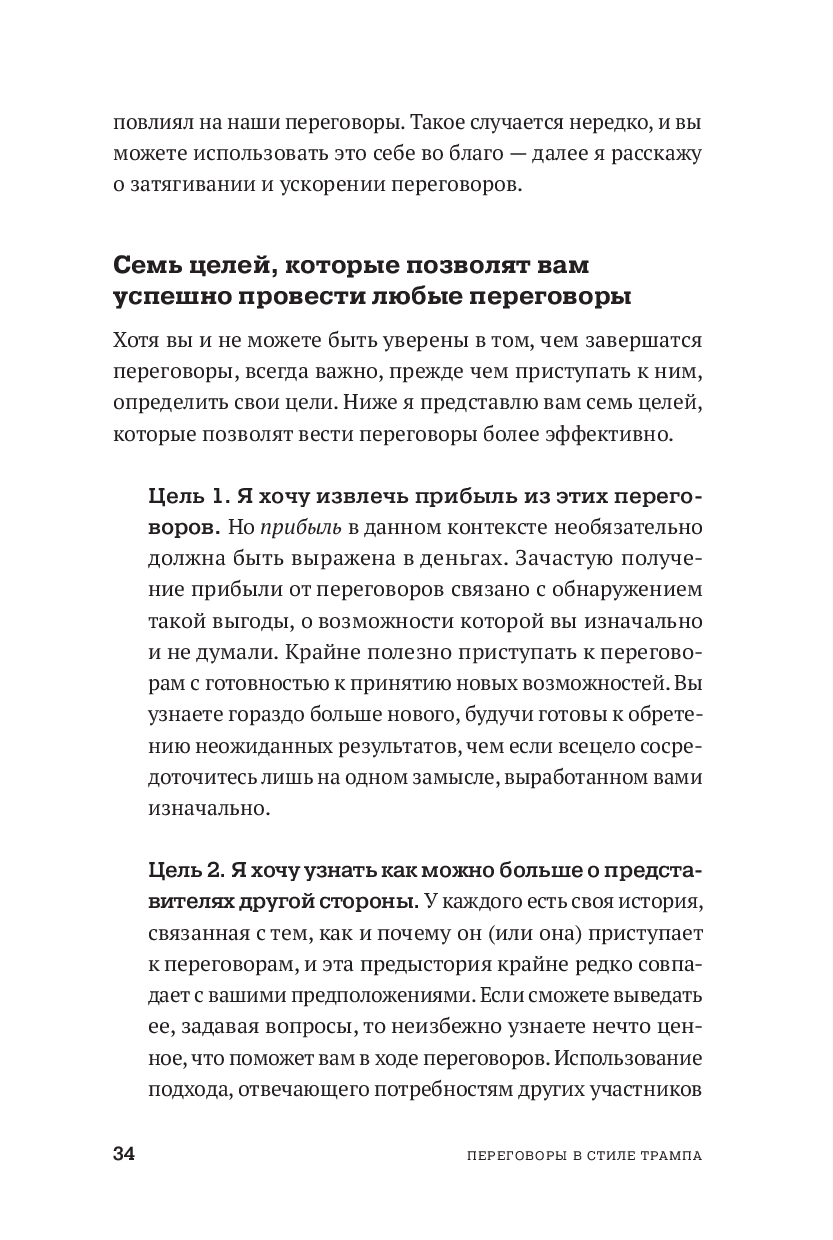 повлиял на наши переговоры. Такое случается нередко, и вы можете использовать это себе во благо — далее я расскажу о затягивании и ускорении переговоров.

Семь целей, которые позволят вам успешно провести любые переговоры

Хотя вы и не можете быть уверены в том, чем завершатся переговоры, всегда важно, прежде чем приступать к ним, определить свои цели. Ниже я представлю вам семь целей, которые позволят вести переговоры более эффективно.

Цель 1. Я хочу извлечь прибыль из этих переговоров. Но прибыль в данном контексте необязательно должна быть выражена в деньгах. Зачастую получение прибыли от переговоров связано с обнаружением такой выгоды, о возможности которой вы изначально и не думали. Крайне полезно приступать к переговорам с готовностью к принятию новых возможностей. Вы узнаете гораздо больше нового, будучи готовы к обретению неожиданных результатов, чем если всецело сосредоточитесь лишь на одном замысле, выработанном вами изначально.

Цель 2. Я хочу узнать как можно больше о представителях другой стороны. У каждого есть своя история, связанная с тем, как и почему он (или она) приступает к переговорам, и эта предыстория крайне редко совпадает с вашими предположениями. Если сможете выведать ее, задавая вопросы, то неизбежно узнаете нечто ценное, что поможет вам в ходе переговоров. Использование подхода, отвечающего потребностям других участников

34 ПЕРЕГОВОРЫ В СТИЛЕ ТРАМПА